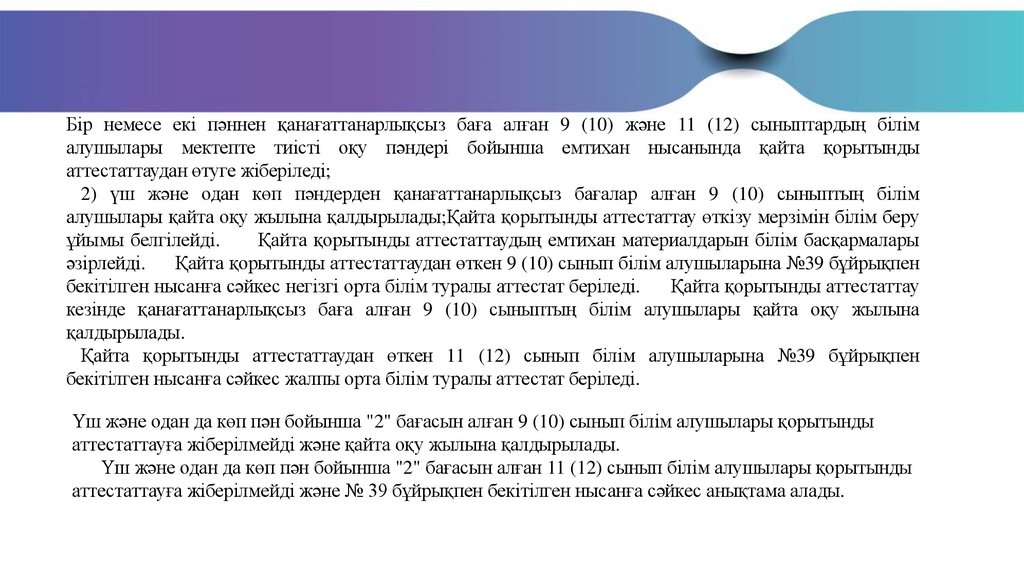 Бір немесе екі пәннен қанағаттанарлықсыз баға алған 9 (10) және 11 (12) сыныптардың білім алушылары мектепте тиісті оқу пәндері бойынша емтихан нысанында қайта қорытынды аттестаттаудан өтуге жіберіледі;

2) үш және одан көп пәндерден қанағаттанарлықсыз бағалар алған 9 (10) сыныптың білім алушылары қайта оқу жылына қалдырылады;Қайта қорытынды аттестаттау өткізу мерзімін білім беру ұйымы белгілейді. Қайта қорытынды аттестаттаудың емтихан материалдарын білім басқармалары әзірлейді. Қайта қорытынды аттестаттаудан өткен 9 (10) сынып білім алушыларына №39 бұйрықпен бекітілген нысанға сәйкес негізгі орта білім туралы аттестат беріледі. Қайта қорытынды аттестаттау кезінде қанағаттанарлықсыз баға алған 9 (10) сыныптың білім алушылары қайта оқу жылына қалдырылады.

Қайта қорытынды аттестаттаудан өткен 11 (12) сынып білім алушыларына №39 бұйрықпен бекітілген нысанға сәйкес жалпы орта білім туралы аттестат беріледі.

Үш және одан да көп пән бойынша "2" бағасын алған 9 (10) сынып білім алушылары қорытынды аттестаттауға жіберілмейді және қайта оқу жылына қалдырылады.

Үш және одан да көп пән бойынша "2" бағасын алған 11 (12) сынып білім алушылары қорытынды аттестаттауға жіберілмейді және № 39 бұйрықпен бекітілген нысанға сәйкес анықтама алады.